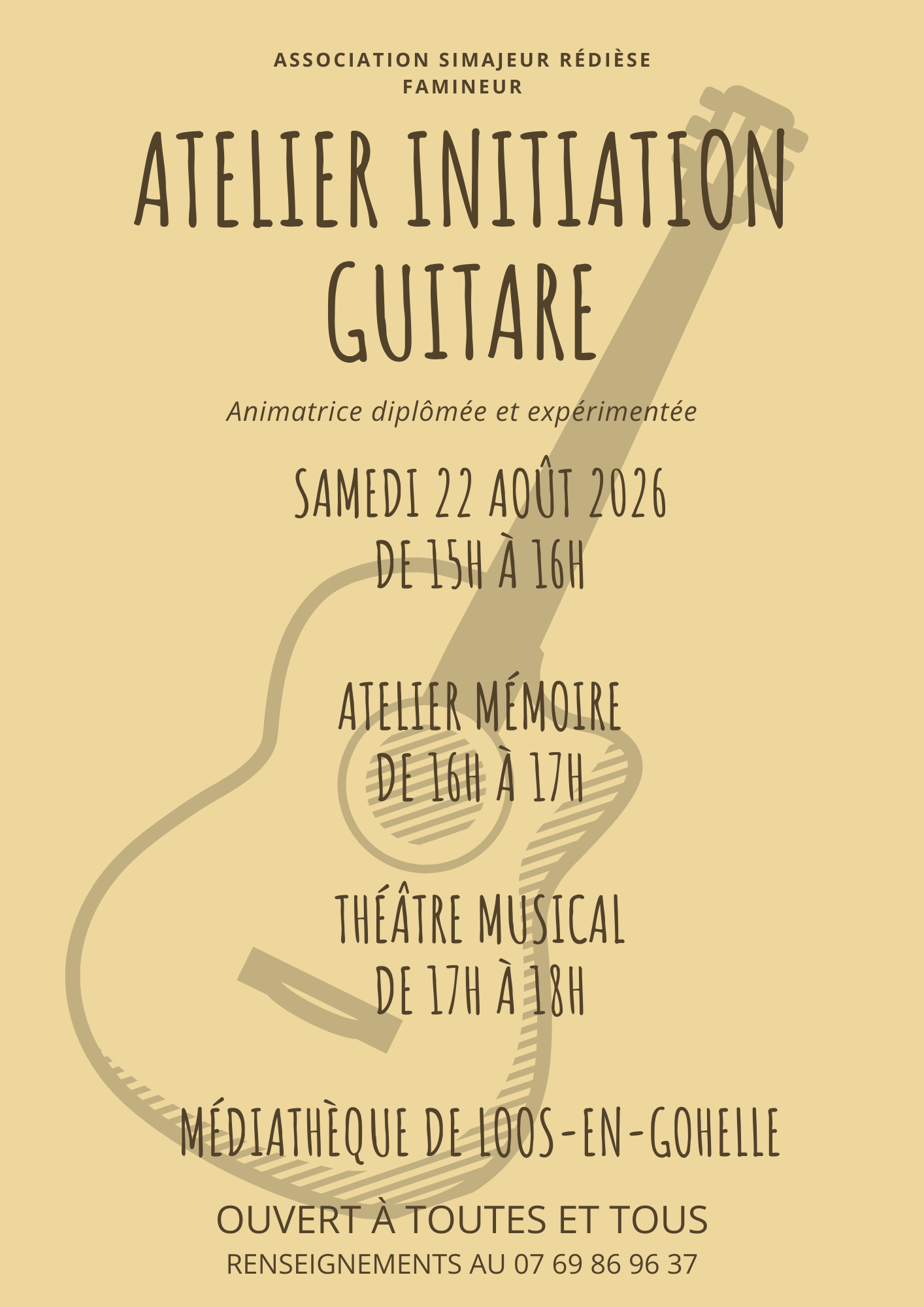 ASSOCIATION SIMAJEUR RÉDIÈSE FAMINEUR

ATELIER INITIATION GUITARE

Animatrice diplômée et expérimentée

SAMEDI 22 AOÛT 2026
DE 15H À 16H

ATELIER MÉMOIRE
DE 16H À 17H

THÉÂTRE MUSICAL
DE 17H À 18H

MÉDIATHÈQUE DE LOOS-EN-GOHELLE

OUVERT À TOUTES ET TOUS

RENSEIGNEMENTS AU 07 69 86 96 37